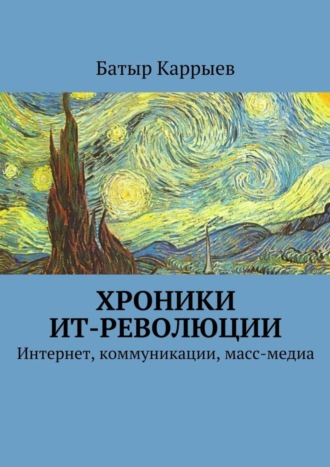 Батыр Каррыев

ХРОНИКИ ИТ-РЕВОЛЮЦИИ

Интернет, коммуникации, масс-медиа